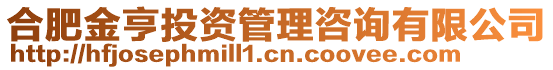 合肥金亨投资管理咨询有限公司
http://hfjosephmill1.cn.coovee.com